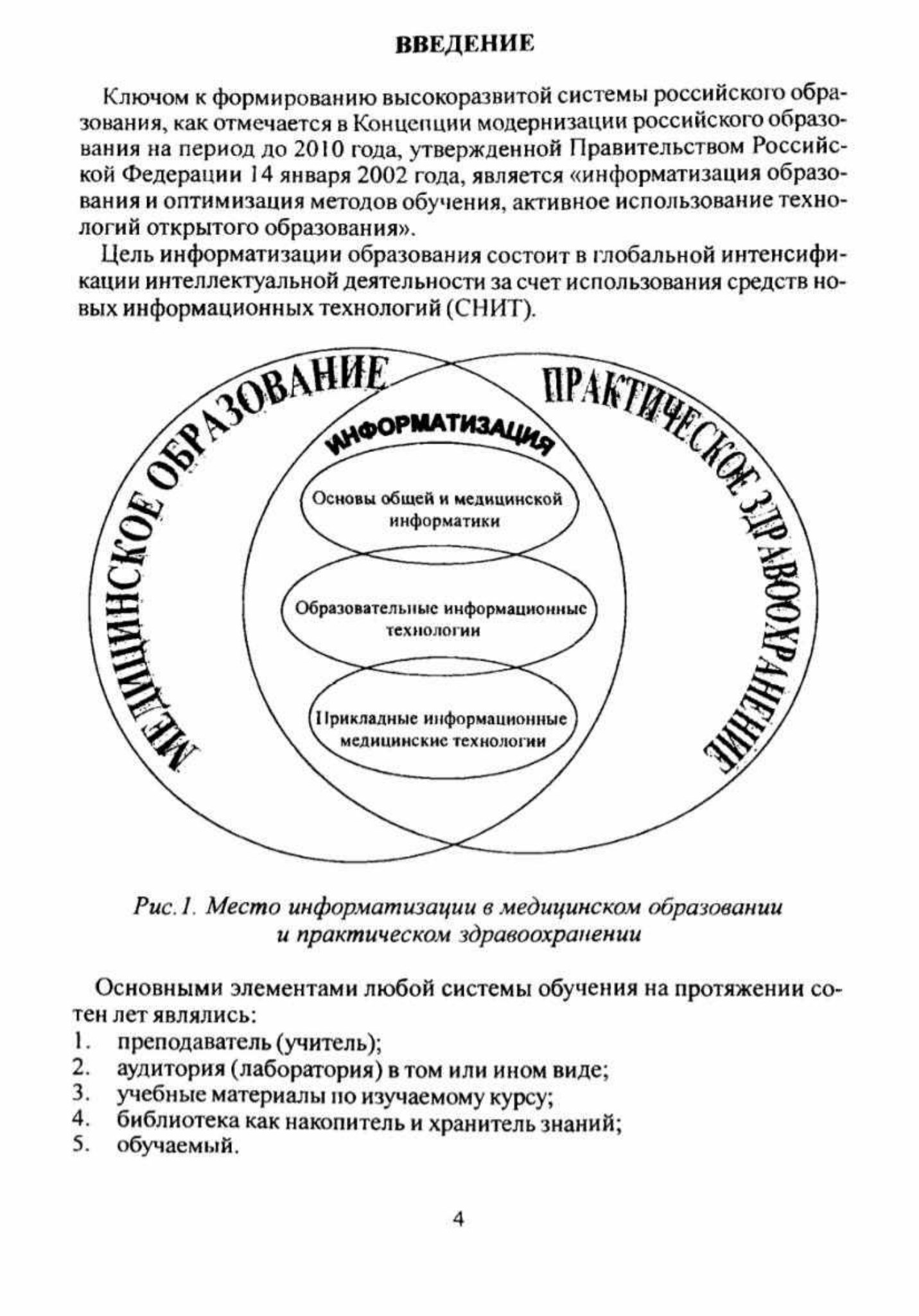 ВВЕДЕНИЕ

Ключом к формированию высокоразвитой системы российского образования, как отмечается в Концепции модернизации российского образования на период до 2010 года, утвержденной Правительством Российской Федерации 14 января 2002 года, является «информатизация образования и оптимизация методов обучения, активное использование технологий открытого образования».

Цель информатизации образования состоит в глобальной интенсификации интеллектуальной деятельности за счет использования средств новых информационных технологий (СНИТ).

МЕДИЦИНСКОЕ ОБРАЗОВАНИЕ

ПРАКТИЧЕСКОЕ ЗДРАВООХРАНЕНИЕ

ИНФОРМАТИЗАЦИЯ

Основы общей и медицинской информатики

Образовательные информационные технологии

Прикладные информационные медицинские технологии

Рис.1. Место информатизации в медицинском образовании и практическом здравоохранении

Основными элементами любой системы обучения на протяжении сотен лет являлись:
1. преподаватель (учитель);
2. аудитория (лаборатория) в том или ином виде;
3. учебные материалы по изучаемому курсу;
4. библиотека как накопитель и хранитель знаний;
5. обучаемый.

4